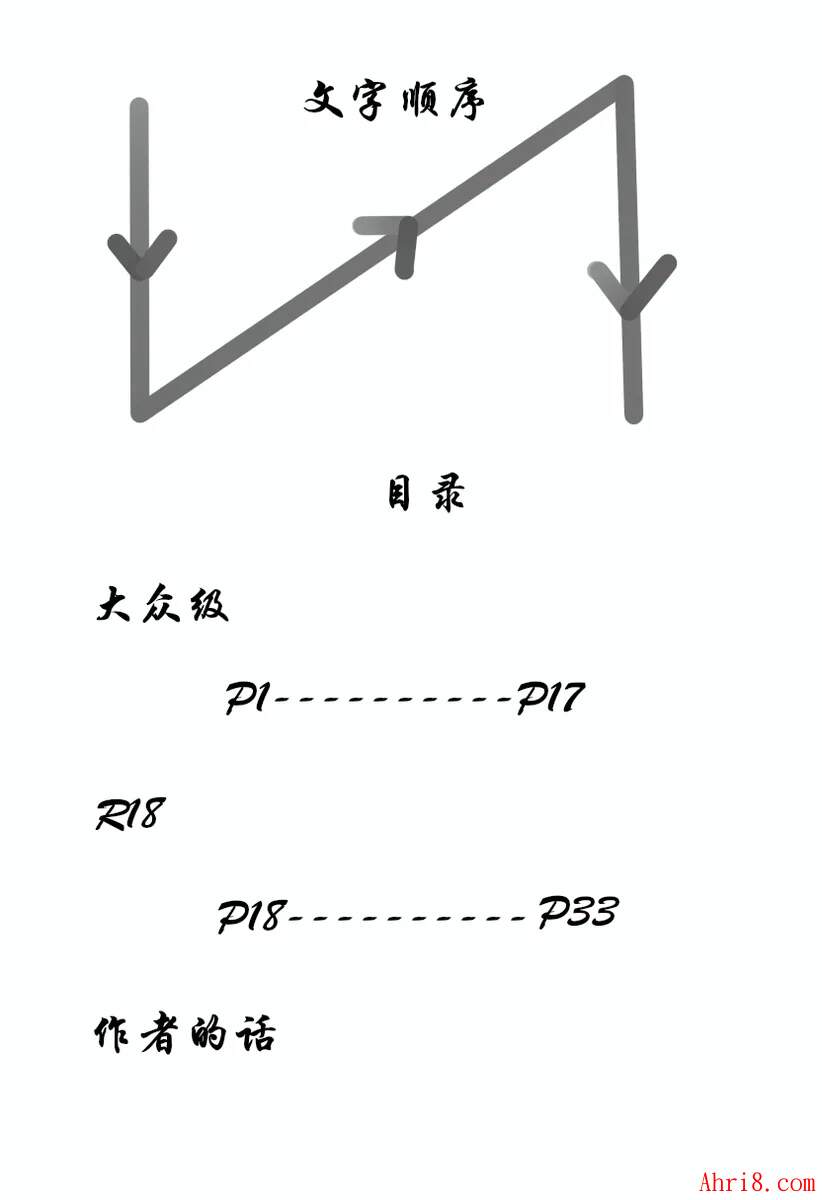 文字顺序

目录

大众级

P1----------P17

R18

P18----------P33

作者的话

Ahri8.com